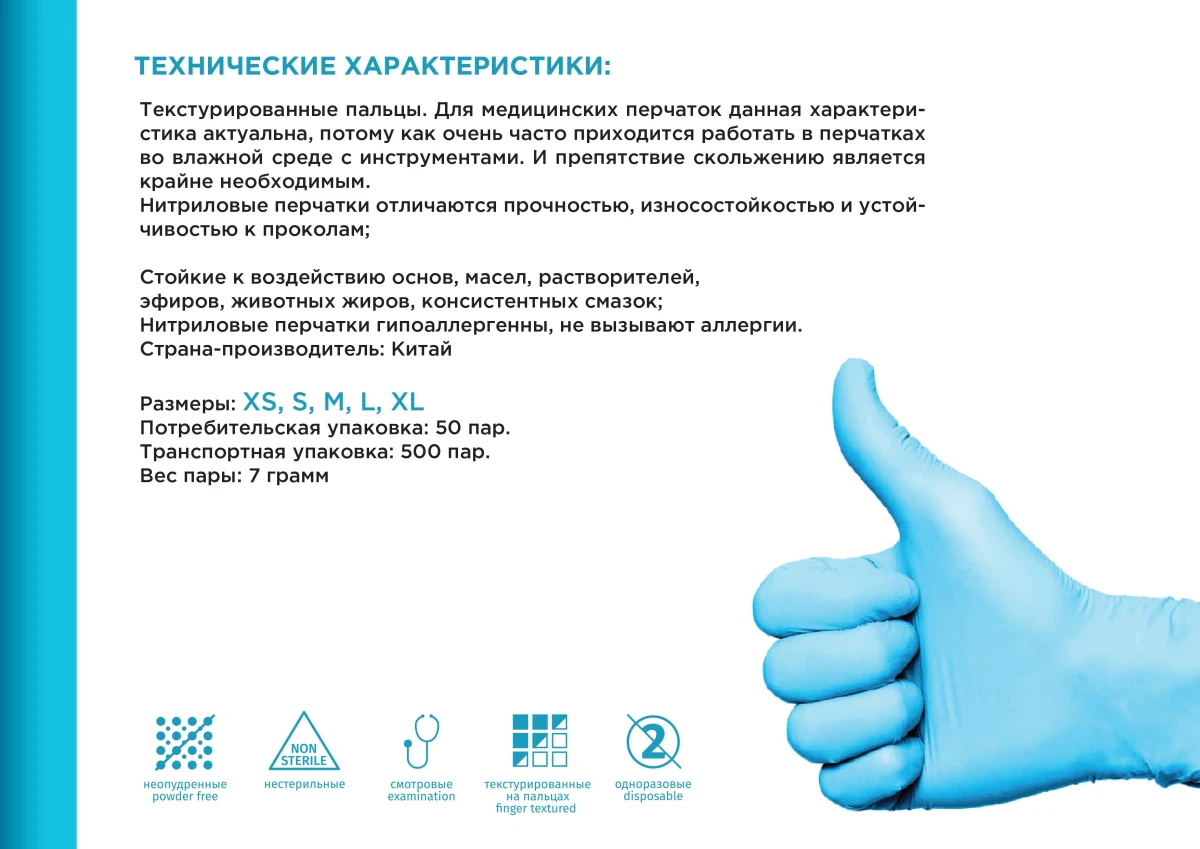 ТЕХНИЧЕСКИЕ ХАРАКТЕРИСТИКИ:

Текстурированные пальцы. Для медицинских перчаток данная характеристика актуальна, потому как очень часто приходится работать в перчатках во влажной среде с инструментами. И препятствие скольжению является крайне необходимым.
Нитриловые перчатки отличаются прочностью, износостойкостью и устойчивостью к проколам;

Стойкие к воздействию основ, масел, растворителей, эфиров, животных жиров, консистентных смазок;
Нитриловые перчатки гипоаллергенны, не вызывают аллергии.
Страна-производитель: Китай

Размеры: XS, S, M, L, XL
Потребительская упаковка: 50 пар.
Транспортная упаковка: 500 пар.
Вес пары: 7 грамм

неопудренные
powder free

NON STERILE
нестерильные

смотровые
examination

текстурированные на пальцах
finger textured

2
одноразовые
disposable